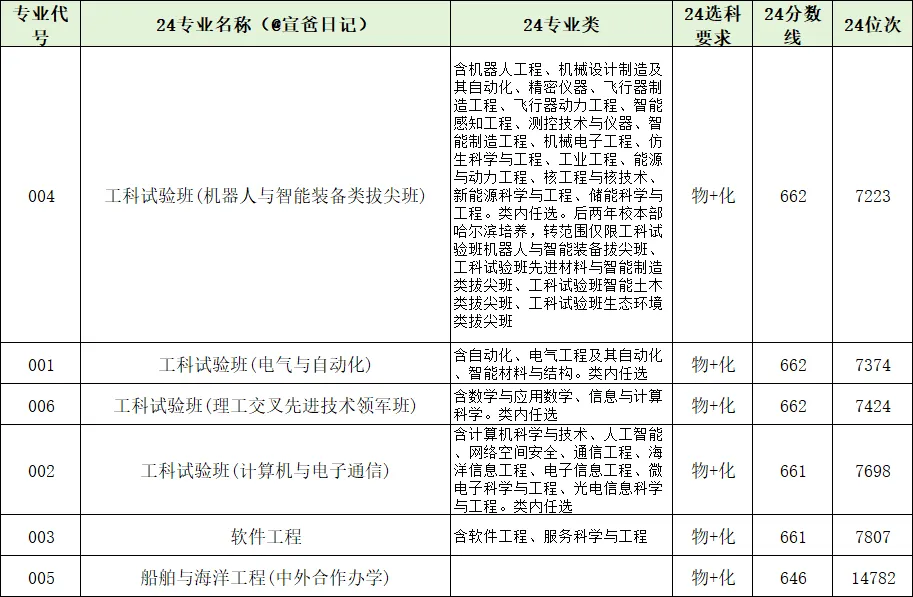 | 专业代号 | 24专业名称（@宣爸日记） | 24专业类 | 24选科要求 | 24分数线 | 24位次 |
|---|---|---|---|---|---|
| 004 | 工科试验班(机器人与智能装备类拔尖班) | 含机器人工程、机械设计制造及其自动化、精密仪器、飞行器制造工程、飞行器动力工程、智能感知工程、测控技术与仪器、智能制造工程、机械电子工程、仿生科学与工程、工业工程、能源与动力工程、核工程与核技术、新能源科学与工程、储能科学与工程。类内任选。后两年校本部哈尔滨培养，转范围仅限工科试验班机器人与智能装备拔尖班、工科试验班先进材料与智能制造类拔尖班、工科试验班智能土木类拔尖班、工科试验班生态环境类拔尖班 | 物+化 | 662 | 7223 |
| 001 | 工科试验班(电气与自动化) | 含自动化、电气工程及其自动化、智能材料与结构。类内任选 | 物+化 | 662 | 7374 |
| 006 | 工科试验班(理工交叉先进技术领军班) | 含数学与应用数学、信息与计算科学。类内任选 | 物+化 | 662 | 7424 |
| 002 | 工科试验班(计算机与电子通信) | 含计算机科学与技术、人工智能、网络空间安全、通信工程、海洋信息工程、电子信息工程、微电子科学与工程、光电信息科学与工程。类内任选 | 物+化 | 661 | 7698 |
| 003 | 软件工程 | 含软件工程、服务科学与工程 | 物+化 | 661 | 7807 |
| 005 | 船舶与海洋工程(中外合作办学) | | 物+化 | 646 | 14782 |